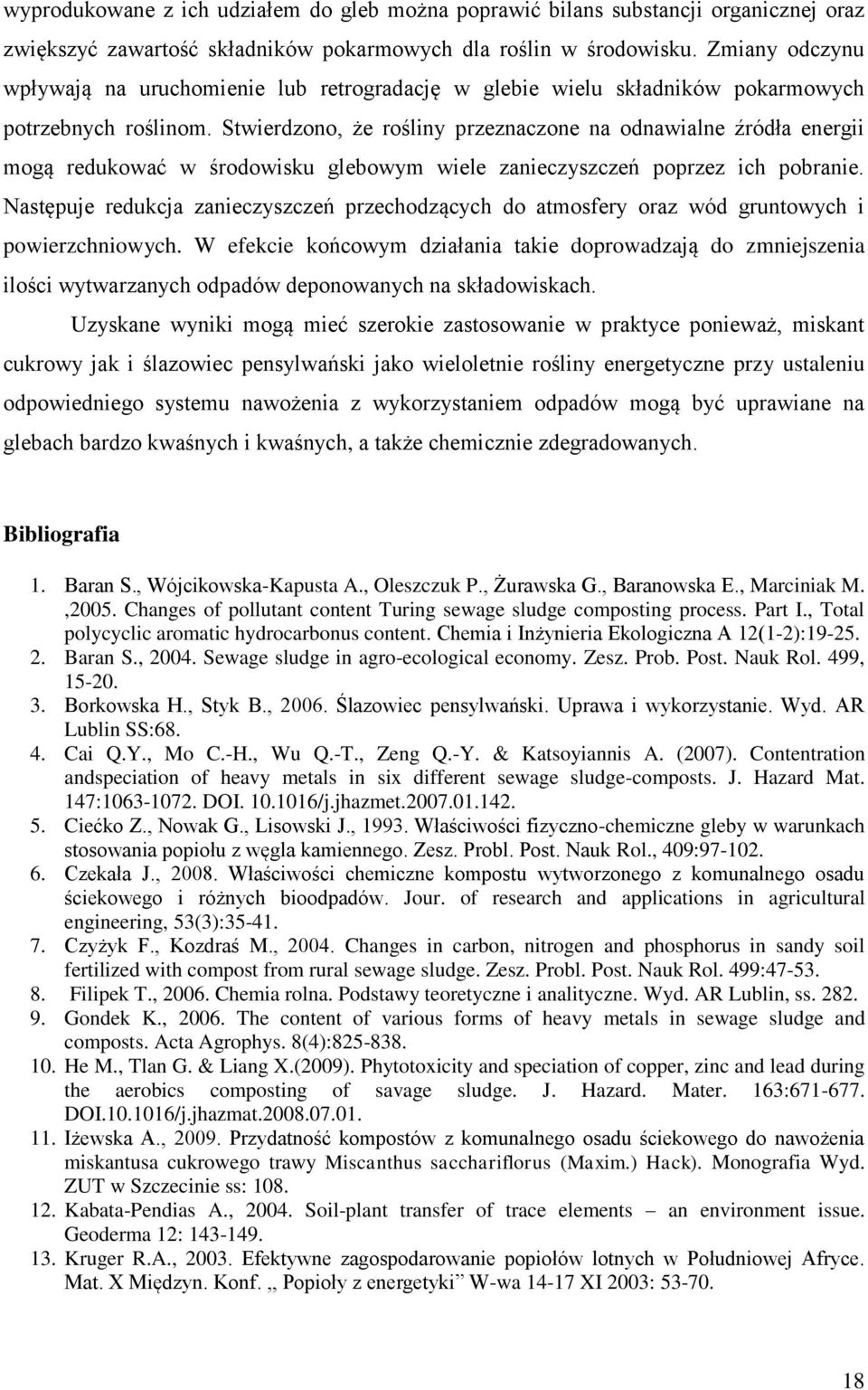 wyprodukowane z ich udziałem do gleb można poprawić bilans substancji organicznej oraz zwiększyć zawartość składników pokarmowych dla roślin w środowisku. Zmiany odczynu wpływają na uruchomienie lub retrogradację w glebie wielu składników pokarmowych potrzebnych roślinom. Stwierdzono, że rośliny przeznaczone na odnawialne źródła energii mogą redukować w środowisku glebowym wiele zanieczyszczeń poprzez ich pobranie. Następuje redukcja zanieczyszczeń przechodzących do atmosfery oraz wód gruntowych i powierzchniowych. W efekcie końcowym działania takie doprowadzają do zmniejszenia ilości wytwarzanych odpadów deponowanych na składowiskach.

Uzyskane wyniki mogą mieć szerokie zastosowanie w praktyce ponieważ, miskant cukrowy jak i ślazowiec pensylwański jako wieloletnie rośliny energetyczne przy ustaleniu odpowiedniego systemu nawożenia z wykorzystaniem odpadów mogą być uprawiane na glebach bardzo kwaśnych i kwaśnych, a także chemicznie zdegradowanych.

Bibliografia

1. Baran S., Wójcikowska-Kapusta A., Oleszczuk P., Żurawska G., Baranowska E., Marciniak M. ,2005. Changes of pollutant content Turing sewage sludge composting process. Part I., Total polycyclic aromatic hydrocarbonus content. Chemia i Inżynieria Ekologiczna A 12(1-2):19-25.
2. Baran S., 2004. Sewage sludge in agro-ecological economy. Zesz. Prob. Post. Nauk Rol. 499, 15-20.
3. Borkowska H., Styk B., 2006. Ślazowiec pensylwański. Uprawa i wykorzystanie. Wyd. AR Lublin SS:68.
4. Cai Q.Y., Mo C.-H., Wu Q.-T., Zeng Q.-Y. & Katsoyiannis A. (2007). Contentration andspeciation of heavy metals in six different sewage sludge-composts. J. Hazard Mat. 147:1063-1072. DOI. 10.1016/j.jhazmet.2007.01.142.
5. Ciećko Z., Nowak G., Lisowski J., 1993. Właściwości fizyczno-chemiczne gleby w warunkach stosowania popiołu z węgla kamiennego. Zesz. Probl. Post. Nauk Rol., 409:97-102.
6. Czekała J., 2008. Właściwości chemiczne kompostu wytworzonego z komunalnego osadu ściekowego i różnych bioodpadów. Jour. of research and applications in agricultural engineering, 53(3):35-41.
7. Czyżyk F., Kozdraś M., 2004. Changes in carbon, nitrogen and phosphorus in sandy soil fertilized with compost from rural sewage sludge. Zesz. Probl. Post. Nauk Rol. 499:47-53.
8. Filipek T., 2006. Chemia rolna. Podstawy teoretyczne i analityczne. Wyd. AR Lublin, ss. 282.
9. Gondek K., 2006. The content of various forms of heavy metals in sewage sludge and composts. Acta Agrophys. 8(4):825-838.
10. He M., Tlan G. & Liang X.(2009). Phytotoxicity and speciation of copper, zinc and lead during the aerobics composting of savage sludge. J. Hazard. Mater. 163:671-677. DOI.10.1016/j.jhazmat.2008.07.01.
11. Iżewska A., 2009. Przydatność kompostów z komunalnego osadu ściekowego do nawożenia miskantusa cukrowego trawy Miscanthus sacchariflorus (Maxim.) Hack). Monografia Wyd. ZUT w Szczecinie ss: 108.
12. Kabata-Pendias A., 2004. Soil-plant transfer of trace elements – an environment issue. Geoderma 12: 143-149.
13. Kruger R.A., 2003. Efektywne zagospodarowanie popiołów lotnych w Południowej Afryce. Mat. X Międzyn. Konf. „ Popioły z energetyki” W-wa 14-17 XI 2003: 53-70.

18